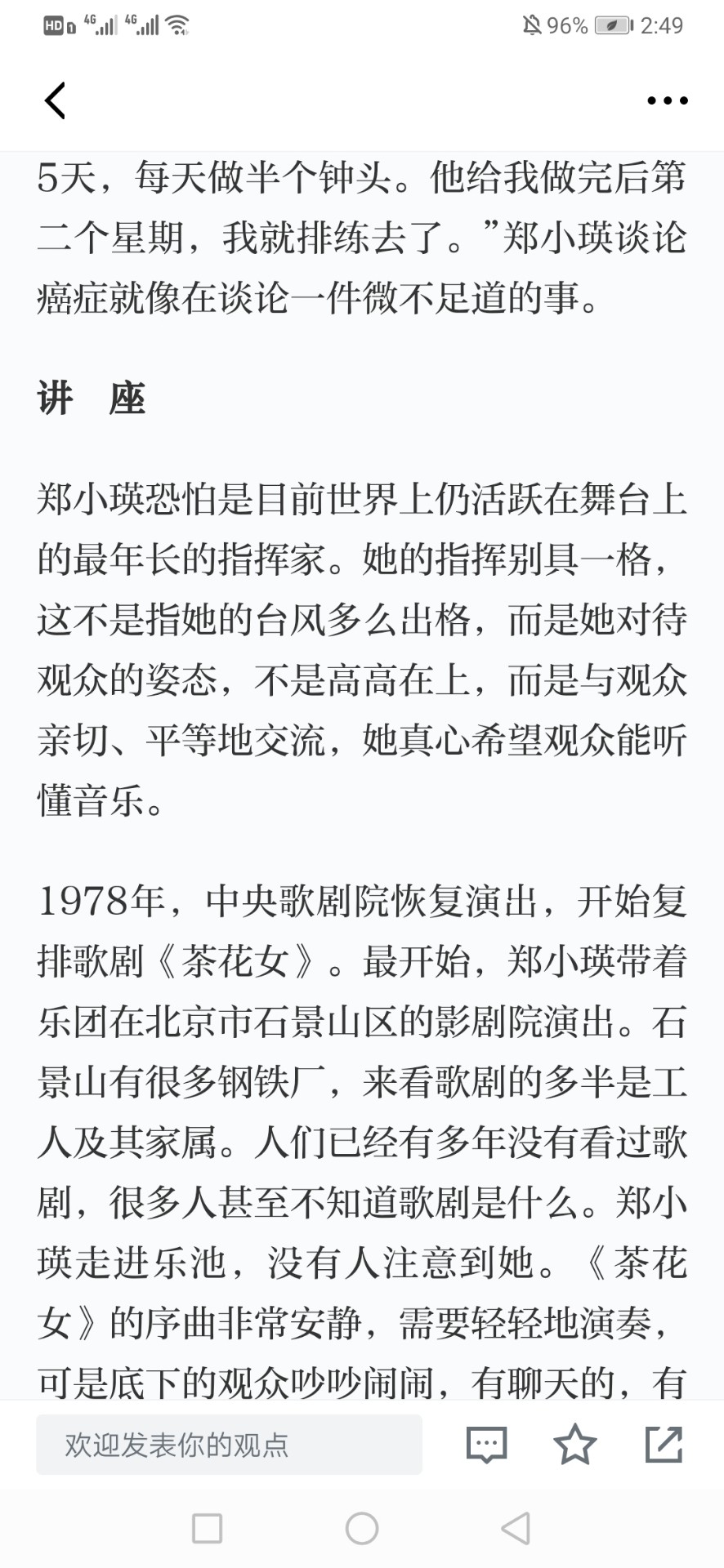 HD 4G 4G 96% 2:49

5天，每天做半个钟头。他给我做完后第二个星期，我就排练去了。”郑小瑛谈论癌症就像在谈论一件微不足道的事。

讲 座

郑小瑛恐怕是目前世界上仍活跃在舞台上的最年长的指挥家。她的指挥别具一格，这不是指她的台风多么出格，而是她对待观众的姿态，不是高高在上，而是与观众亲切、平等地交流，她真心希望观众能听懂音乐。

1978年，中央歌剧院恢复演出，开始复排歌剧《茶花女》。最开始，郑小瑛带着乐团在北京市石景山区的影剧院演出。石景山有很多钢铁厂，来看歌剧的多半是工人及其家属。人们已经有多年没有看过歌剧，很多人甚至不知道歌剧是什么。郑小瑛走进乐池，没有人注意到她。《茶花女》的序曲非常安静，需要轻轻地演奏，可是底下的观众吵吵闹闹，有聊天的，有

欢迎发表你的观点